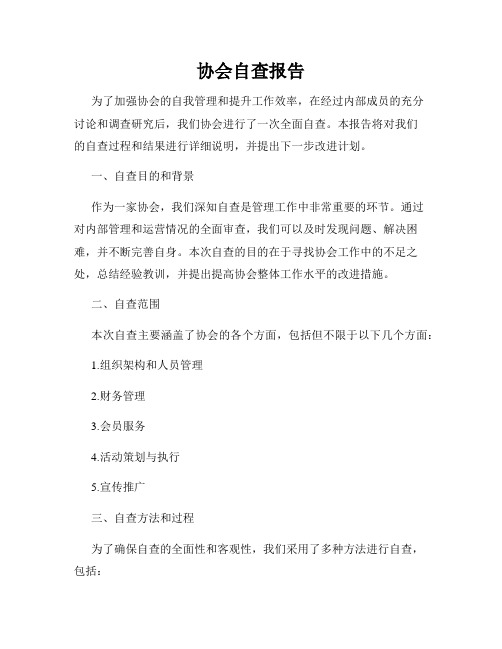 协会自查报告

为了加强协会的自我管理和提升工作效率，在经过内部成员的充分讨论和调查研究后，我们协会进行了一次全面自查。本报告将对我们的自查过程和结果进行详细说明，并提出下一步改进计划。

一、自查目的和背景

作为一家协会，我们深知自查是管理工作中非常重要的环节。通过对内部管理和运营情况的全面审查，我们可以及时发现问题、解决困难，并不断完善自身。本次自查的目的在于寻找协会工作中的不足之处，总结经验教训，并提出提高协会整体工作水平的改进措施。

二、自查范围

本次自查主要涵盖了协会的各个方面，包括但不限于以下几个方面：

1.组织架构和人员管理

2.财务管理

3.会员服务

4.活动策划与执行

5.宣传推广

三、自查方法和过程

为了确保自查的全面性和客观性，我们采用了多种方法进行自查，包括：